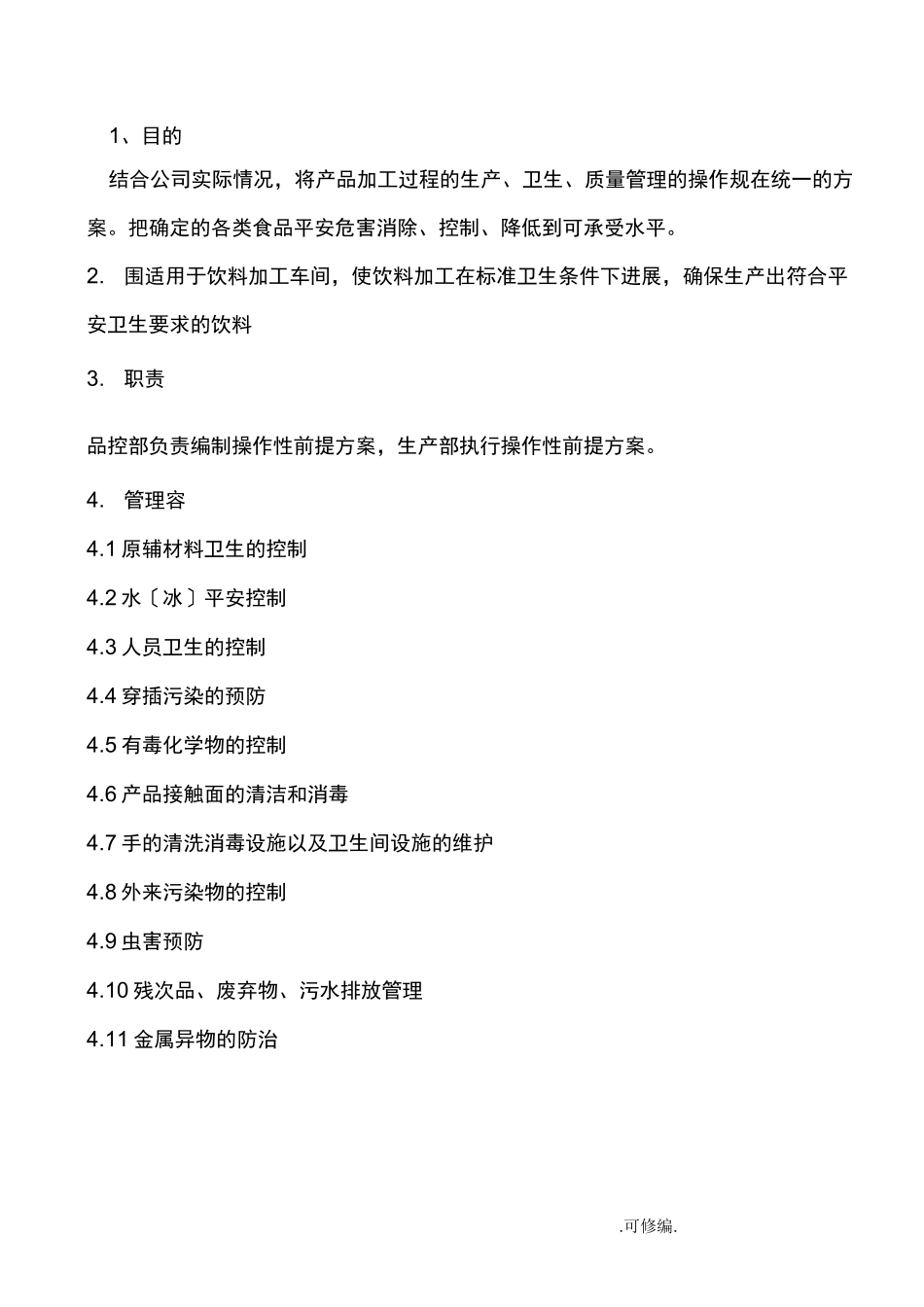 1、目的

结合公司实际情况，将产品加工过程的生产、卫生、质量管理的操作规在统一的方案。把确定的各类食品平安危害消除、控制、降低到可承受水平。

2. 围适用于饮料加工车间，使饮料加工在标准卫生条件下进展，确保生产出符合平安卫生要求的饮料

3. 职责

品控部负责编制操作性前提方案，生产部执行操作性前提方案。

4. 管理容

4.1 原辅材料卫生的控制

4.2 水〔冰〕平安控制

4.3 人员卫生的控制

4.4 穿插污染的预防

4.5 有毒化学物的控制

4.6 产品接触面的清洁和消毒

4.7 手的清洗消毒设施以及卫生间设施的维护

4.8 外来污染物的控制

4.9 虫害预防

4.10 残次品、废弃物、污水排放管理

4.11 金属异物的防治

.可修编.